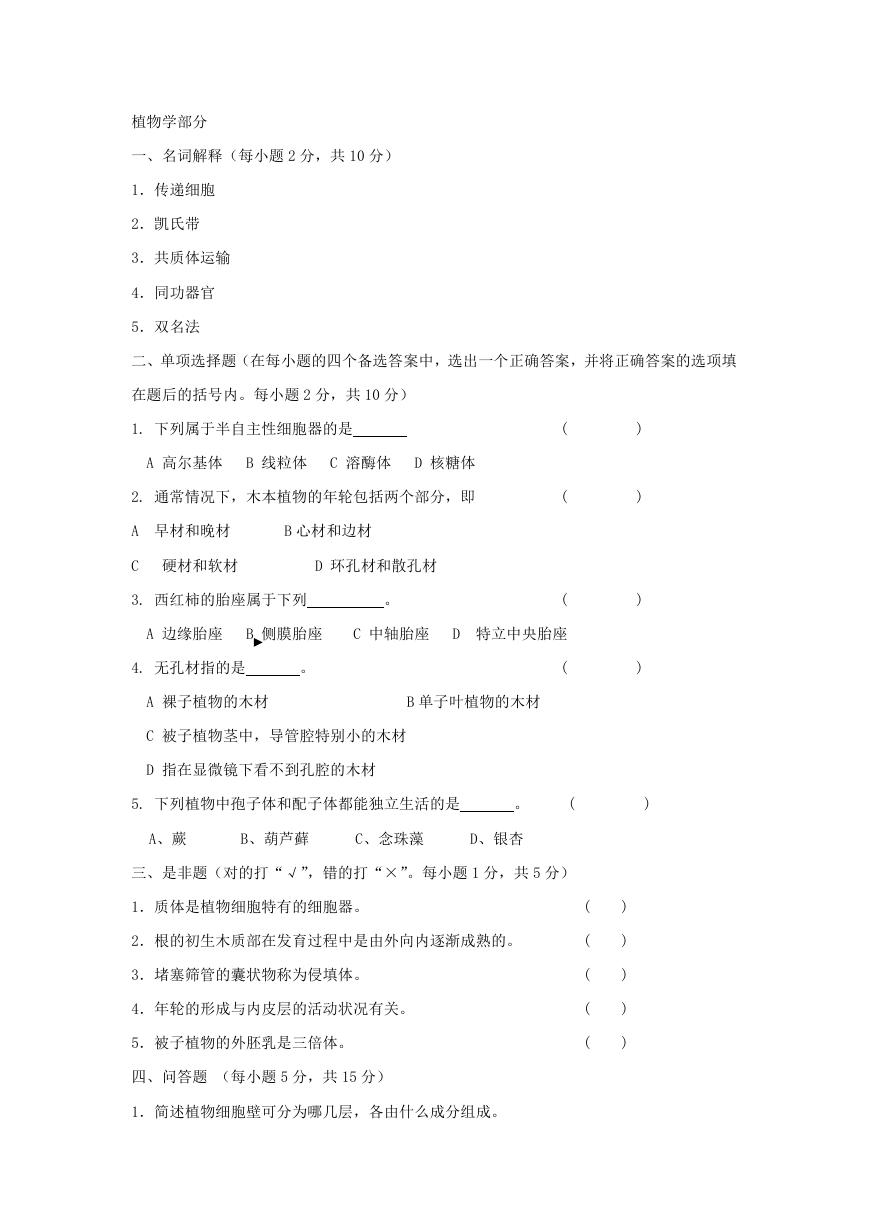 植物学部分

一、名词解释（每小题 2 分，共 10 分）

1．传递细胞

2．凯氏带

3．共质体运输

4．同功器官

5．双名法

二、单项选择题（在每小题的四个备选答案中，选出一个正确答案，并将正确答案的选项填在题后的括号内。每小题 2 分，共 10 分）

1. 下列属于半自主性细胞器的是______ （ ）

A 高尔基体 B 线粒体 C 溶酶体 D 核糖体

2. 通常情况下，木本植物的年轮包括两个部分，即 （ ）

A 早材和晚材 B 心材和边材

C 硬材和软材 D 环孔材和散孔材

3. 西红柿的胎座属于下列________。 （ ）

A 边缘胎座 B 侧膜胎座 C 中轴胎座 D 特立中央胎座

4. 无孔材指的是______。 （ ）

A 裸子植物的木材 B 单子叶植物的木材

C 被子植物茎中，导管腔特别小的木材

D 指在显微镜下看不到孔腔的木材

5. 下列植物中孢子体和配子体都能独立生活的是______。 （ ）

A、蕨 B、葫芦藓 C、念珠藻 D、银杏

三、是非题（对的打“√”，错的打“×”。每小题 1 分，共 5 分）

1．质体是植物细胞特有的细胞器。 （ ）

2．根的初生木质部在发育过程中是由外向内逐渐成熟的。 （ ）

3．堵塞筛管的囊状物称为侵填体。 （ ）

4．年轮的形成与内皮层的活动状况有关。 （ ）

5．被子植物的外胚乳是三倍体。 （ ）

四、问答题 （每小题 5 分，共 15 分）

1．简述植物细胞壁可分为哪几层，各由什么成分组成。